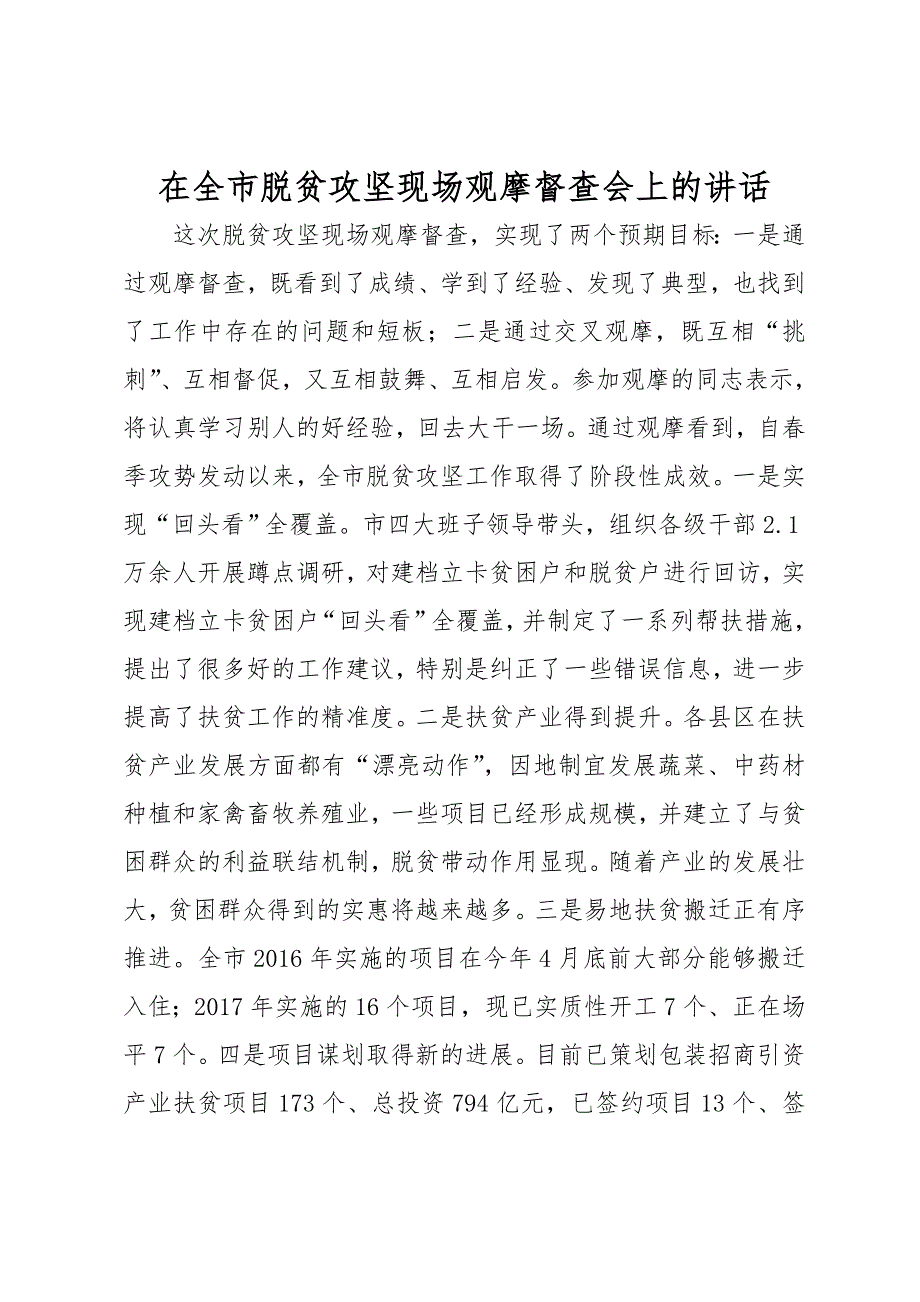 在全市脱贫攻坚现场观摩督查会上的讲话

这次脱贫攻坚现场观摩督查，实现了两个预期目标：一是通过观摩督查，既看到了成绩、学到了经验、发现了典型，也找到了工作中存在的问题和短板；二是通过交叉观摩，既互相“挑刺”、互相督促，又互相鼓舞、互相启发。参加观摩的同志表示，将认真学习别人的好经验，回去大干一场。通过观摩看到，自春季攻势发动以来，全市脱贫攻坚工作取得了阶段性成效。一是实现“回头看”全覆盖。市四大班子领导带头，组织各级干部2.1万余人开展蹲点调研，对建档立卡贫困户和脱贫户进行回访，实现建档立卡贫困户“回头看”全覆盖，并制定了一系列帮扶措施，提出了很多好的工作建议，特别是纠正了一些错误信息，进一步提高了扶贫工作的精准度。二是扶贫产业得到提升。各县区在扶贫产业发展方面都有“漂亮动作”，因地制宜发展蔬菜、中药材种植和家禽畜牧养殖业，一些项目已经形成规模，并建立了与贫困群众的利益联结机制，脱贫带动作用显现。随着产业的发展壮大，贫困群众得到的实惠将越来越多。三是易地扶贫搬迁正有序推进。全市2016年实施的项目在今年4月底前大部分能够搬迁入住；2017年实施的16个项目，现已实质性开工7个、正在场平7个。四是项目谋划取得新的进展。目前已策划包装招商引资产业扶贫项目173个、总投资794亿元，已签约项目13个、签